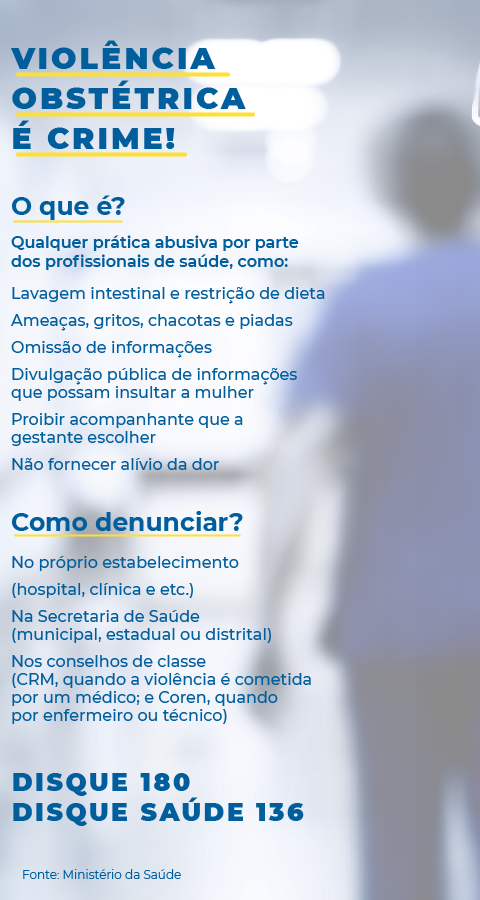 VIOLÊNCIA OBSTÉTRICA É CRIME!

O que é?

Qualquer prática abusiva por parte dos profissionais de saúde, como:

Lavagem intestinal e restrição de dieta

Ameaças, gritos, chacotas e piadas

Omissão de informações

Divulgação pública de informações que possam insultar a mulher

Proibir acompanhante que a gestante escolher

Não fornecer alívio da dor

Como denunciar?

No próprio estabelecimento

(hospital, clínica e etc.)

Na Secretaria de Saúde (municipal, estadual ou distrital)

Nos conselhos de classe (CRM, quando a violência é cometida por um médico; e Coren, quando por enfermeiro ou técnico)

DISQUE 180
DISQUE SAÚDE 136

Fonte: Ministério da Saúde